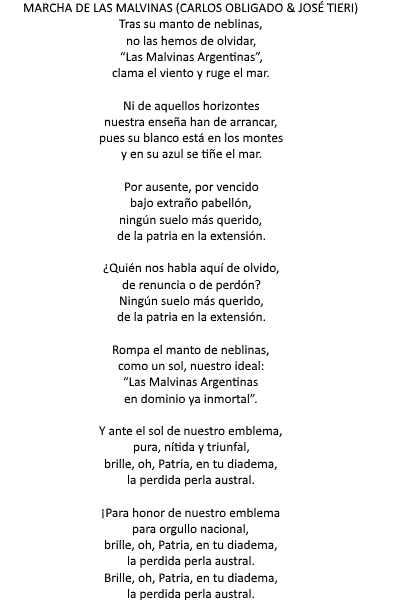 MARCHA DE LAS MALVINAS (CARLOS OBLIGADO & JOSÉ TIERI)
Tras su manto de neblinas,
no las hemos de olvidar,
“Las Malvinas Argentinas”,
clama el viento y ruge el mar.

Ni de aquellos horizontes
nuestra enseña han de arrancar,
pues su blanco está en los montes
y en su azul se tiñe el mar.

Por ausente, por vencido
bajo extraño pabellón,
ningún suelo más querido,
de la patria en la extensión.

¿Quién nos habla aquí de olvido,
de renuncia o de perdón?
Ningún suelo más querido,
de la patria en la extensión.

Rompa el manto de neblinas,
como un sol, nuestro ideal:
“Las Malvinas Argentinas
en dominio ya inmortal”.

Y ante el sol de nuestro emblema,
pura, nítida y triunfal,
brille, oh, Patria, en tu diadema,
la perdida perla austral.

¡Para honor de nuestro emblema
para orgullo nacional,
brille, oh, Patria, en tu diadema,
la perdida perla austral.
Brille, oh, Patria, en tu diadema,
la perdida perla austral.